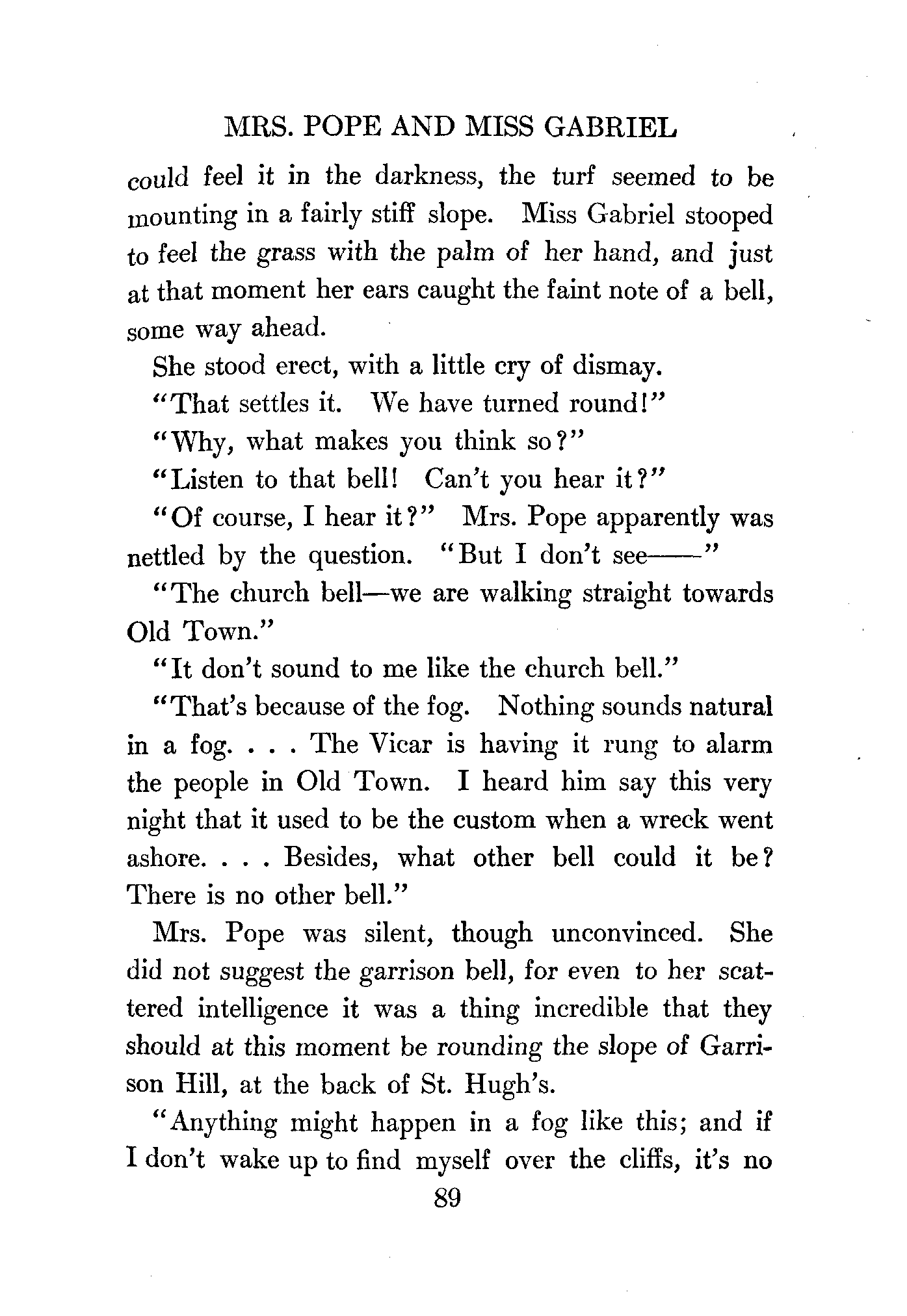 MRS. POPE AND MISS GABRIEL

could feel it in the darkness, the turf seemed to be mounting in a fairly stiff slope. Miss Gabriel stooped to feel the grass with the palm of her hand, and just at that moment her ears caught the faint note of a bell, some way ahead.

She stood erect, with a little cry of dismay.

"That settles it. We have turned round!"

"Why, what makes you think so?"

"Listen to that bell! Can't you hear it?"

"Of course, I hear it?" Mrs. Pope apparently was nettled by the question. "But I don't see——"

"The church bell—we are walking straight towards Old Town."

"It don't sound to me like the church bell."

"That's because of the fog. Nothing sounds natural in a fog. . . . The Vicar is having it rung to alarm the people in Old Town. I heard him say this very night that it used to be the custom when a wreck went ashore. . . . Besides, what other bell could it be? There is no other bell."

Mrs. Pope was silent, though unconvinced. She did not suggest the garrison bell, for even to her scattered intelligence it was a thing incredible that they should at this moment be rounding the slope of Garrison Hill, at the back of St. Hugh's.

"Anything might happen in a fog like this; and if I don't wake up to find myself over the cliffs, it's no

89